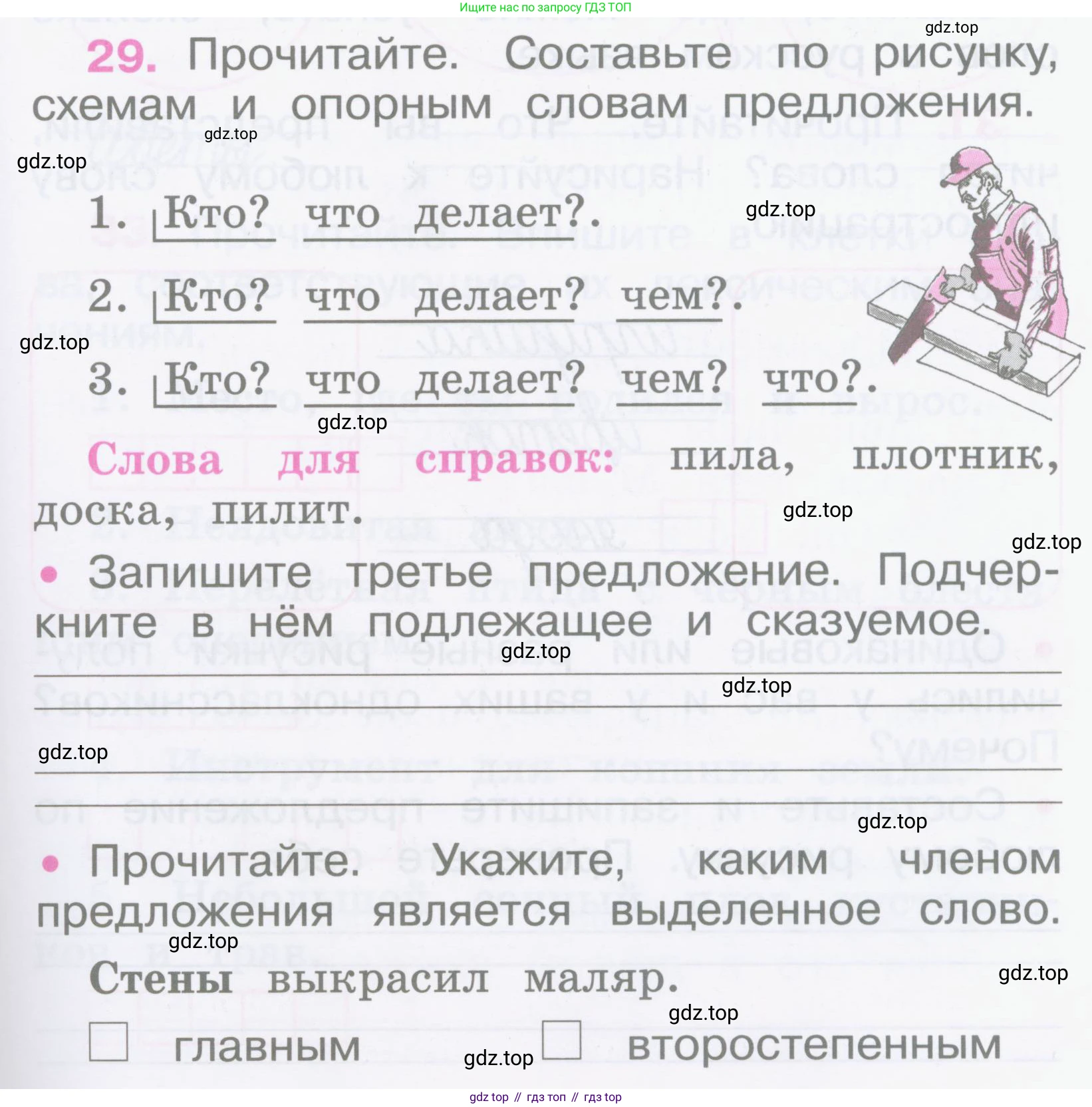 Ищите нас по запросу ГДЗ ТОП

gdz.top

29. Прочитайте. Составьте по рисунку, схемам и опорным словам предложения.

gdz.top
gdz.top

1. Кто? что делает?.

gdz.top

2. Кто? что делает? чем?.

gdz.top

3. Кто? что делает? чем? что?.

gdz.top

Слова для справок: пила, плотник, доска, пилит.

gdz.top
gdz.top

• Запишите третье предложение. Подчеркните в нём подлежащее и сказуемое.

gdz.top
gdz.top
gdz.top
gdz.top

• Прочитайте. Укажите, каким членом предложения является выделенное слово.

gdz.top

Стены выкрасил маляр.

gdz.top
gdz.top

☐ главным

gdz.top

☐ второстепенным

gdz top // гдз топ // гдз top